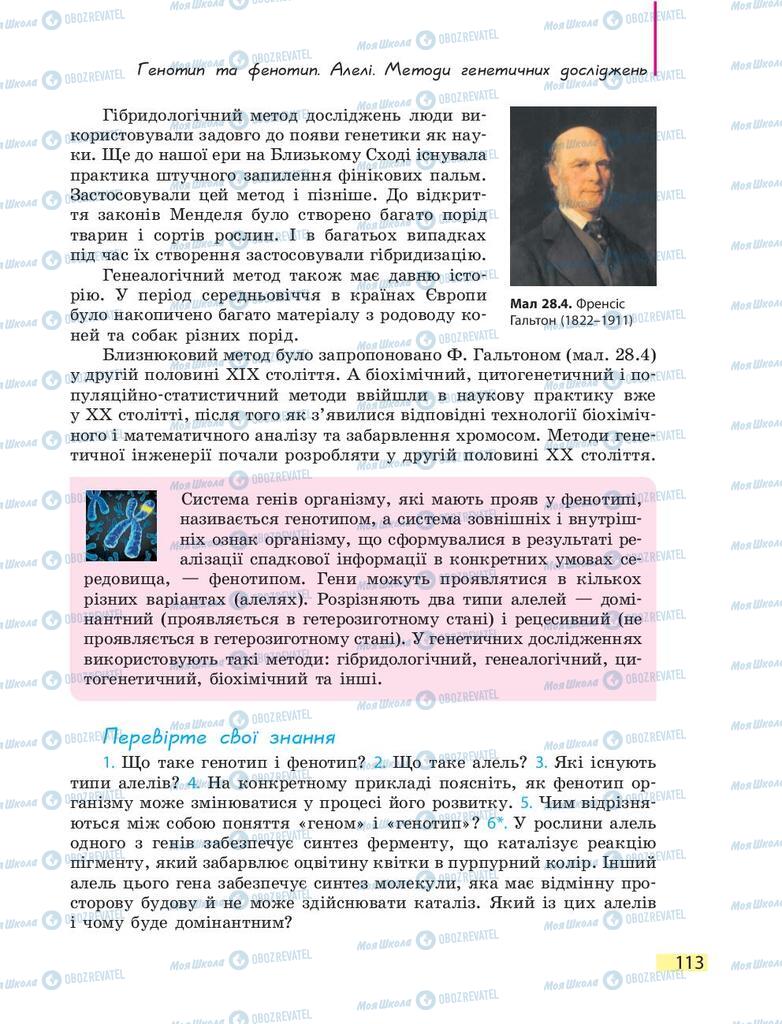 Генотип та фенотип. Алелі. Методи генетичних досліджень

Гібридологічний метод досліджень люди використовували задовго до появи генетики як науки. Ще до нашої ери на Близькому Сході існувала практика штучного запилення фінікових пальм. Застосовували цей метод і пізніше. До відкриття законів Менделя було створено багато порід тварин і сортів рослин. І в багатьох випадках під час їх створення застосовували гібридизацію.

Генеалогічний метод також має давню історію. У період середньовіччя в країнах Європи було накопичено багато матеріалу з родоводу коней та собак різних порід.

Мал 28.4. Френсіс Гальтон (1822–1911)

Близнюковий метод було запропоновано Ф. Гальтоном (мал. 28.4) у другій половині XIX століття. А біохімічний, цитогенетичний і популяційно-статистичний методи ввійшли в наукову практику вже у XX столітті, після того як з'явилися відповідні технології біохімічного і математичного аналізу та забарвлення хромосом. Методи генетичної інженерії почали розробляти у другій половині XX століття.

Система генів організму, які мають прояв у фенотипі, називається генотипом, а система зовнішніх і внутрішніх ознак організму, що сформувалися в результаті реалізації спадкової інформації в конкретних умовах середовища, — фенотипом. Гени можуть проявлятися в кількох різних варіантах (алелях). Розрізняють два типи алелей — домінантний (проявляється в гетерозиготному стані) і рецесивний (не проявляється в гетерозиготному стані). У генетичних дослідженнях використовують такі методи: гібридологічний, генеалогічний, цитогенетичний, біохімічний та інші.

Перевірте свої знання

1. Що таке генотип і фенотип? 2. Що таке алель? 3. Які існують типи алелів? 4. На конкретному прикладі поясніть, як фенотип організму може змінюватися у процесі його розвитку. 5. Чим відрізняються між собою поняття «геном» і «генотип»? 6*. У рослини алель одного з генів забезпечує синтез ферменту, що каталізує реакцію пігменту, який забарвлює оцвітину квітки в пурпурний колір. Інший алель цього гена забезпечує синтез молекули, яка має відмінну просторову будову й не може здійснювати каталіз. Який із цих алелів і чому буде домінантним?

113